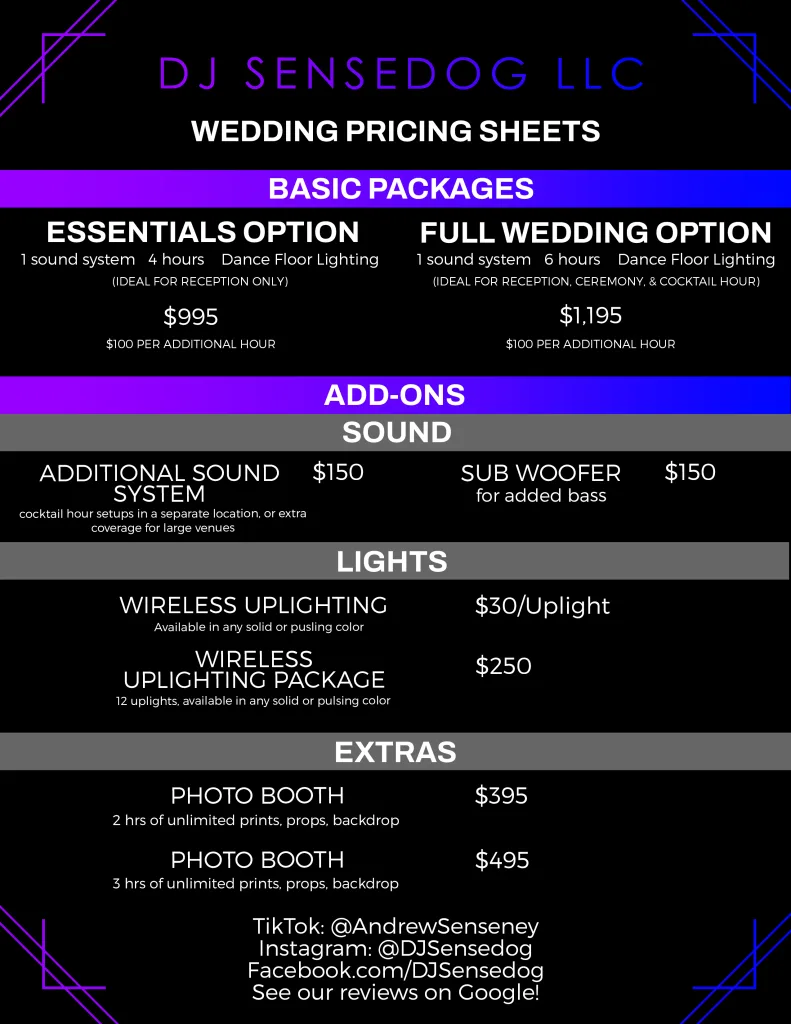 DJ SENSEDOG LLC

WEDDING PRICING SHEETS

BASIC PACKAGES

ESSENTIALS OPTION
1 sound system 4 hours Dance Floor Lighting
(IDEAL FOR RECEPTION ONLY)

$995
$100 PER ADDITIONAL HOUR

FULL WEDDING OPTION
1 sound system 6 hours Dance Floor Lighting
(IDEAL FOR RECEPTION, CEREMONY, & COCKTAIL HOUR)

$1,195
$100 PER ADDITIONAL HOUR

ADD-ONS

SOUND

ADDITIONAL SOUND SYSTEM $150
cocktail hour setups in a separate location, or extra coverage for large venues

SUB WOOFER $150
for added bass

LIGHTS

WIRELESS UPLIGHTING $30/Uplight
Available in any solid or pusling color

WIRELESS UPLIGHTING PACKAGE $250
12 uplights, available in any solid or pulsing color

EXTRAS

PHOTO BOOTH $395
2 hrs of unlimited prints, props, backdrop

PHOTO BOOTH $495
3 hrs of unlimited prints, props, backdrop

TikTok: @AndrewSenseney
Instagram: @DJSensedog
Facebook.com/DJSensedog
See our reviews on Google!